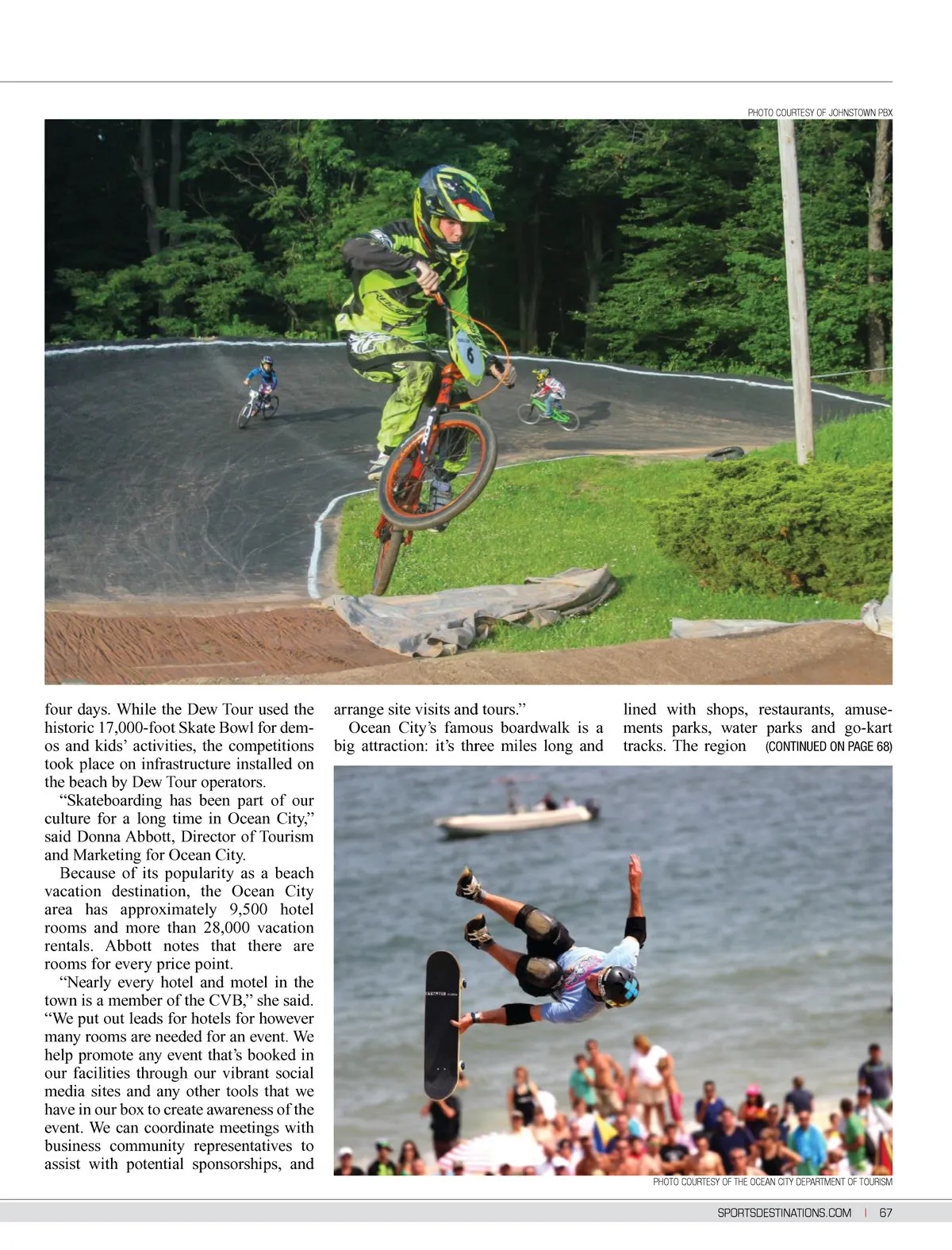 PHOTO COURTESY OF JOHNSTOWN PBX

four days. While the Dew Tour used the historic 17,000-foot Skate Bowl for demos and kids' activities, the competitions took place on infrastructure installed on the beach by Dew Tour operators.

"Skateboarding has been part of our culture for a long time in Ocean City," said Donna Abbott, Director of Tourism and Marketing for Ocean City.

Because of its popularity as a beach vacation destination, the Ocean City area has approximately 9,500 hotel rooms and more than 28,000 vacation rentals. Abbott notes that there are rooms for every price point.

"Nearly every hotel and motel in the town is a member of the CVB," she said. "We put out leads for hotels for however many rooms are needed for an event. We help promote any event that's booked in our facilities through our vibrant social media sites and any other tools that we have in our box to create awareness of the event. We can coordinate meetings with business community representatives to assist with potential sponsorships, and arrange site visits and tours."

Ocean City's famous boardwalk is a big attraction: it's three miles long and lined with shops, restaurants, amusements parks, water parks and go-kart tracks. The region (CONTINUED ON PAGE 68)

PHOTO COURTESY OF THE OCEAN CITY DEPARTMENT OF TOURISM

SPORTSDESTINATIONS.COM | 67